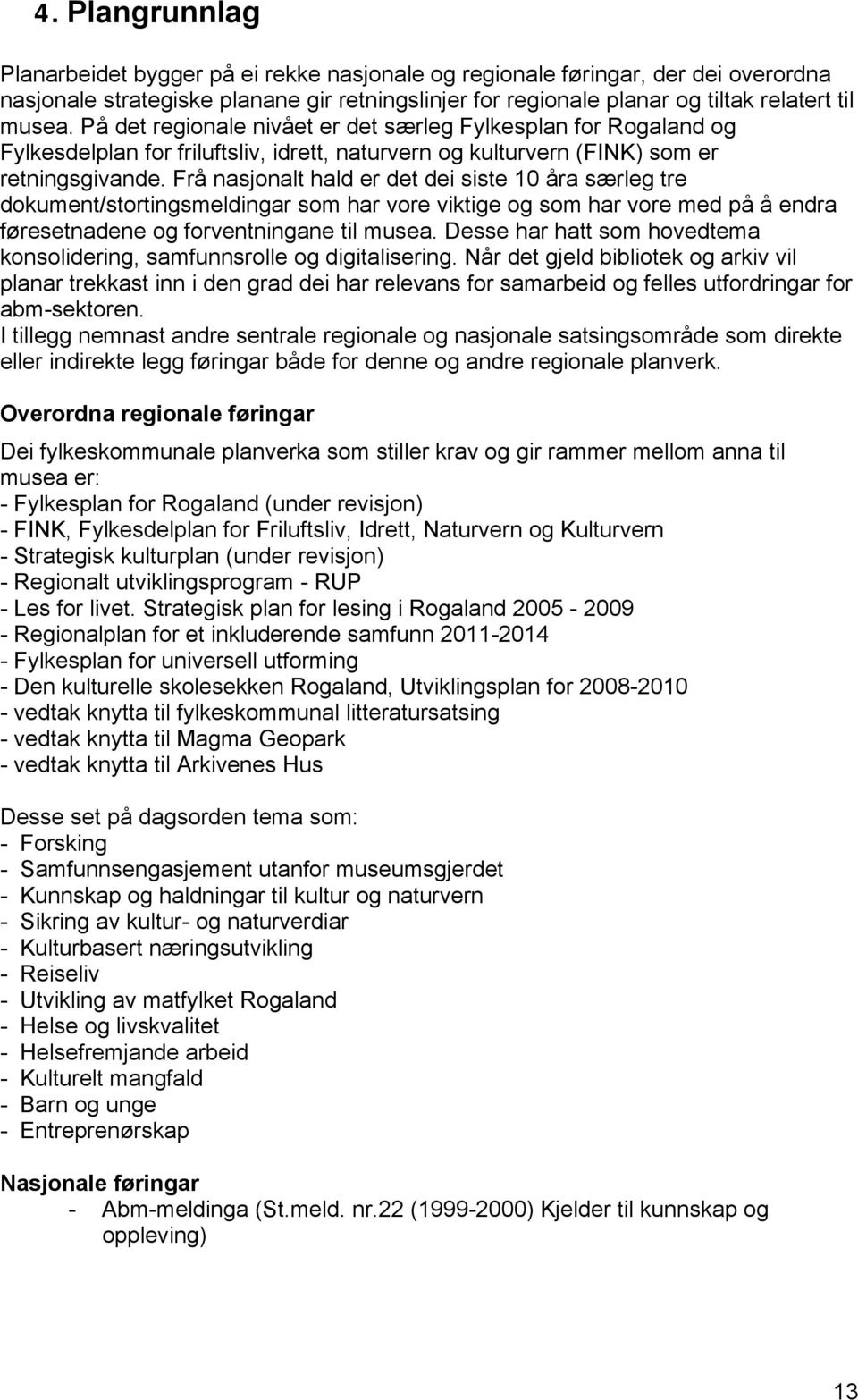 4. Plangrunnlag

Planarbeidet bygger på ei rekke nasjonale og regionale føringar, der dei overordna nasjonale strategiske planane gir retningslinjer for regionale planar og tiltak relatert til musea. På det regionale nivået er det særleg Fylkesplan for Rogaland og Fylkesdelplan for friluftsliv, idrett, naturvern og kulturvern (FINK) som er retningsgivande. Frå nasjonalt hald er det dei siste 10 åra særleg tre dokument/stortingsmeldingar som har vore viktige og som har vore med på å endra føresetnadene og forventningane til musea. Desse har hatt som hovedtema konsolidering, samfunnsrolle og digitalisering. Når det gjeld bibliotek og arkiv vil planar trekkast inn i den grad dei har relevans for samarbeid og felles utfordringar for abm-sektoren.
I tillegg nemnast andre sentrale regionale og nasjonale satsingsområde som direkte eller indirekte legg føringar både for denne og andre regionale planverk.

Overordna regionale føringar

Dei fylkeskommunale planverka som stiller krav og gir rammer mellom anna til musea er:
- Fylkesplan for Rogaland (under revisjon)
- FINK, Fylkesdelplan for Friluftsliv, Idrett, Naturvern og Kulturvern
- Strategisk kulturplan (under revisjon)
- Regionalt utviklingsprogram - RUP
- Les for livet. Strategisk plan for lesing i Rogaland 2005 - 2009
- Regionalplan for et inkluderende samfunn 2011-2014
- Fylkesplan for universell utforming
- Den kulturelle skolesekken Rogaland, Utviklingsplan for 2008-2010
- vedtak knytta til fylkeskommunal litteratursatsing
- vedtak knytta til Magma Geopark
- vedtak knytta til Arkivenes Hus

Desse set på dagsorden tema som:
- Forsking
- Samfunnsengasjement utanfor museumsgjerdet
- Kunnskap og haldningar til kultur og naturvern
- Sikring av kultur- og naturverdiar
- Kulturbasert næringsutvikling
- Reiseliv
- Utvikling av matfylket Rogaland
- Helse og livskvalitet
- Helsefremjande arbeid
- Kulturelt mangfald
- Barn og unge
- Entreprenørskap

Nasjonale føringar
- Abm-meldinga (St.meld. nr.22 (1999-2000) Kjelder til kunnskap og oppleving)

13